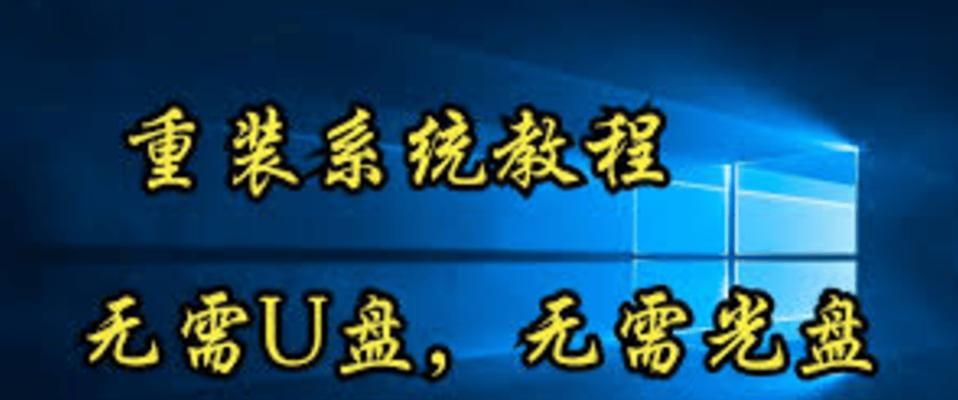 重装系统教程

无需U盘，无需光盘